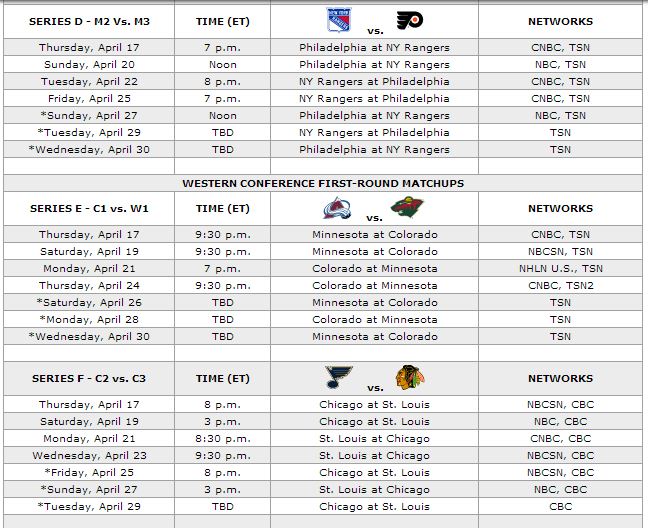 | SERIES D - M2 Vs. M3 | TIME (ET) | vs. | NETWORKS |
|---|---|---|---|
| Thursday, April 17 | 7 p.m. | Philadelphia at NY Rangers | CNBC, TSN |
| Sunday, April 20 | Noon | Philadelphia at NY Rangers | NBC, TSN |
| Tuesday, April 22 | 8 p.m. | NY Rangers at Philadelphia | CNBC, TSN |
| Friday, April 25 | 7 p.m. | NY Rangers at Philadelphia | CNBC, TSN |
| *Sunday, April 27 | Noon | Philadelphia at NY Rangers | NBC, TSN |
| *Tuesday, April 29 | TBD | NY Rangers at Philadelphia | TSN |
| *Wednesday, April 30 | TBD | Philadelphia at NY Rangers | TSN |

WESTERN CONFERENCE FIRST-ROUND MATCHUPS

| SERIES E - C1 vs. W1 | TIME (ET) | vs. | NETWORKS |
|---|---|---|---|
| Thursday, April 17 | 9:30 p.m. | Minnesota at Colorado | CNBC, TSN |
| Saturday, April 19 | 9:30 p.m. | Minnesota at Colorado | NBCSN, TSN |
| Monday, April 21 | 7 p.m. | Colorado at Minnesota | NHLN U.S., TSN |
| Thursday, April 24 | 9:30 p.m. | Colorado at Minnesota | CNBC, TSN2 |
| *Saturday, April 26 | TBD | Minnesota at Colorado | TSN |
| *Monday, April 28 | TBD | Colorado at Minnesota | TSN |
| *Wednesday, April 30 | TBD | Minnesota at Colorado | TSN |

| SERIES F - C2 vs. C3 | TIME (ET) | vs. | NETWORKS |
|---|---|---|---|
| Thursday, April 17 | 8 p.m. | Chicago at St. Louis | NBCSN, CBC |
| Saturday, April 19 | 3 p.m. | Chicago at St. Louis | NBC, CBC |
| Monday, April 21 | 8:30 p.m. | St. Louis at Chicago | CNBC, CBC |
| Wednesday, April 23 | 9:30 p.m. | St. Louis at Chicago | NBCSN, CBC |
| *Friday, April 25 | 8 p.m. | Chicago at St. Louis | NBCSN, CBC |
| *Sunday, April 27 | 3 p.m. | St. Louis at Chicago | NBC, CBC |
| *Tuesday, April 29 | TBD | Chicago at St. Louis | CBC |